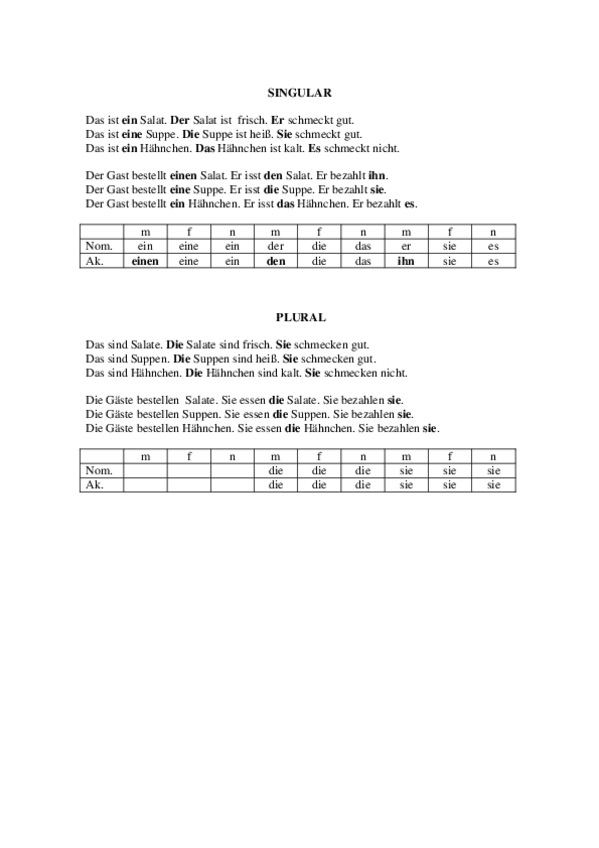 SINGULAR

Das ist ein Salat. Der Salat ist frisch. Er schmeckt gut.
Das ist eine Suppe. Die Suppe ist heiß. Sie schmeckt gut.
Das ist ein Hähnchen. Das Hähnchen ist kalt. Es schmeckt nicht.

Der Gast bestellt einen Salat. Er isst den Salat. Er bezahlt ihn.
Der Gast bestellt eine Suppe. Er isst die Suppe. Er bezahlt sie.
Der Gast bestellt ein Hähnchen. Er isst das Hähnchen. Er bezahlt es.

| | m | f | n | m | f | n | m | f | n |
|---|---|---|---|---|---|---|---|---|---|
| Nom. | ein | eine | ein | der | die | das | er | sie | es |
| Ak. | einen | eine | ein | den | die | das | ihn | sie | es |

PLURAL

Das sind Salate. Die Salate sind frisch. Sie schmecken gut.
Das sind Suppen. Die Suppen sind heiß. Sie schmecken gut.
Das sind Hähnchen. Die Hähnchen sind kalt. Sie schmecken nicht.

Die Gäste bestellen Salate. Sie essen die Salate. Sie bezahlen sie.
Die Gäste bestellen Suppen. Sie essen die Suppen. Sie bezahlen sie.
Die Gäste bestellen Hähnchen. Sie essen die Hähnchen. Sie bezahlen sie.

| | m | f | n | m | f | n | m | f | n |
|---|---|---|---|---|---|---|---|---|---|
| Nom. | | | | die | die | die | sie | sie | sie |
| Ak. | | | | die | die | die | sie | sie | sie |